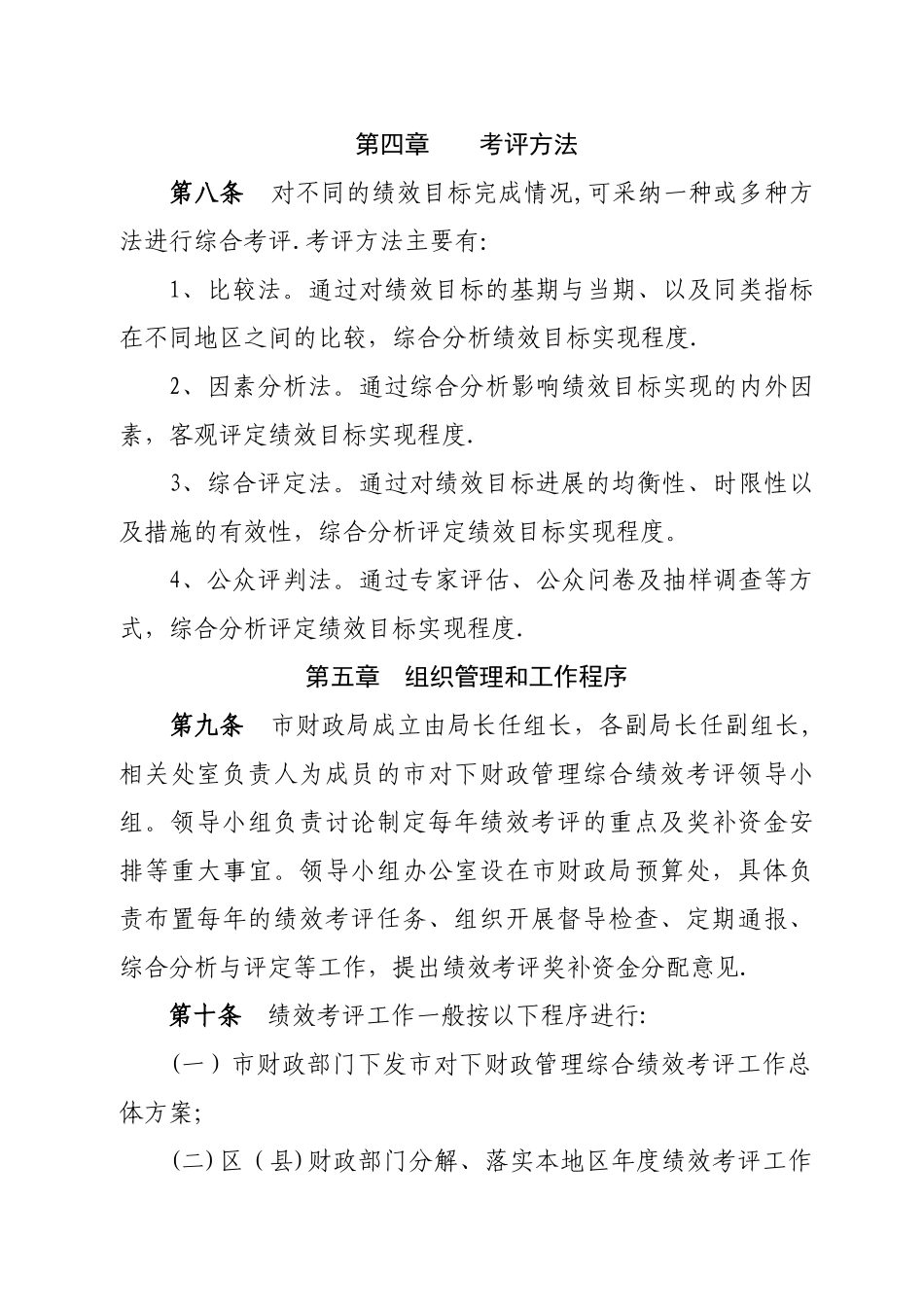 第四章　　考评方法

第八条　对不同的绩效目标完成情况,可采纳一种或多种方法进行综合考评.考评方法主要有:

1、比较法。通过对绩效目标的基期与当期、以及同类指标在不同地区之间的比较，综合分析绩效目标实现程度.

2、因素分析法。通过综合分析影响绩效目标实现的内外因素，客观评定绩效目标实现程度.

3、综合评定法。通过对绩效目标进展的均衡性、时限性以及措施的有效性，综合分析评定绩效目标实现程度。

4、公众评判法。通过专家评估、公众问卷及抽样调查等方式，综合分析评定绩效目标实现程度.

第五章　组织管理和工作程序

第九条　市财政局成立由局长任组长，各副局长任副组长，相关处室负责人为成员的市对下财政管理综合绩效考评领导小组。领导小组负责讨论制定每年绩效考评的重点及奖补资金安排等重大事宜。领导小组办公室设在市财政局预算处，具体负责布置每年的绩效考评任务、组织开展督导检查、定期通报、综合分析与评定等工作，提出绩效考评奖补资金分配意见.

第十条　绩效考评工作一般按以下程序进行:

(一）市财政部门下发市对下财政管理综合绩效考评工作总体方案;

(二)区（县)财政部门分解、落实本地区年度绩效考评工作